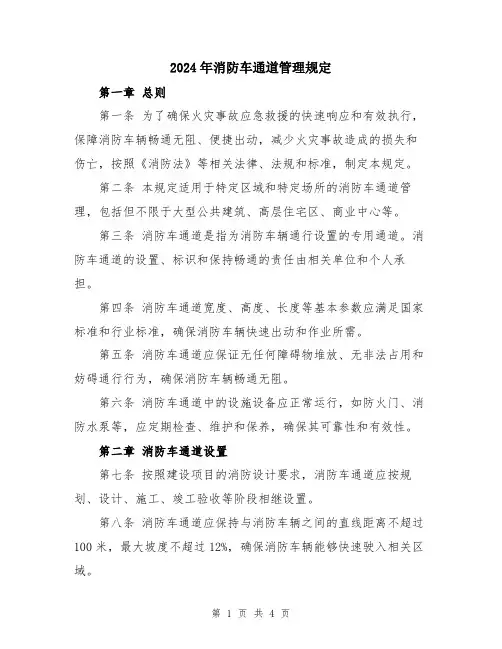 2024年消防车通道管理规定

第一章 总则

第一条 为了确保火灾事故应急救援的快速响应和有效执行，保障消防车辆畅通无阻、便捷出动，减少火灾事故造成的损失和伤亡，按照《消防法》等相关法律、法规和标准，制定本规定。

第二条 本规定适用于特定区域和特定场所的消防车通道管理，包括但不限于大型公共建筑、高层住宅区、商业中心等。

第三条 消防车通道是指为消防车辆通行设置的专用通道。消防车通道的设置、标识和保持畅通的责任由相关单位和个人承担。

第四条 消防车通道宽度、高度、长度等基本参数应满足国家标准和行业标准，确保消防车辆快速出动和作业所需。

第五条 消防车通道应保证无任何障碍物堆放、无非法占用和妨碍通行行为，确保消防车辆畅通无阻。

第六条 消防车通道中的设施设备应正常运行，如防火门、消防水泵等，应定期检查、维护和保养，确保其可靠性和有效性。

第二章 消防车通道设置

第七条 按照建设项目的消防设计要求，消防车通道应按规划、设计、施工、竣工验收等阶段相继设置。

第八条 消防车通道应保持与消防车辆之间的直线距离不超过100米，最大坡度不超过12%，确保消防车辆能够快速驶入相关区域。

第 1 页 共 4 页